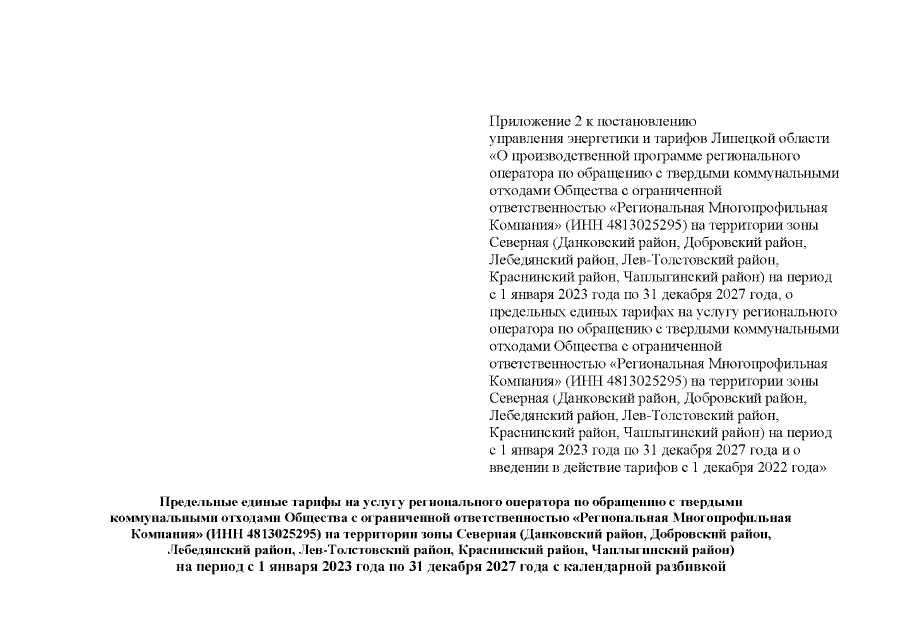 Приложение 2 к постановлению управления энергетики и тарифов Липецкой области «О производственной программе регионального оператора по обращению с твердыми коммунальными отходами Общества с ограниченной ответственностью «Региональная Многопрофильная Компания» (ИНН 4813025295) на территории зоны Северная (Данковский район, Добровский район, Лебедянский район, Лев-Толстовский район, Краснинский район, Чаплыгинский район) на период с 1 января 2023 года по 31 декабря 2027 года, о предельных единых тарифах на услугу регионального оператора по обращению с твердыми коммунальными отходами Общества с ограниченной ответственностью «Региональная Многопрофильная Компания» (ИНН 4813025295) на территории зоны Северная (Данковский район, Добровский район, Лебедянский район, Лев-Толстовский район, Краснинский район, Чаплыгинский район) на период с 1 января 2023 года по 31 декабря 2027 года и о введении в действие тарифов с 1 декабря 2022 года»

Предельные единые тарифы на услугу регионального оператора по обращению с твердыми коммунальными отходами Общества с ограниченной ответственностью «Региональная Многопрофильная Компания» (ИНН 4813025295) на территории зоны Северная (Данковский район, Добровский район, Лебедянский район, Лев-Толстовский район, Краснинский район, Чаплыгинский район) на период с 1 января 2023 года по 31 декабря 2027 года с календарной разбивкой